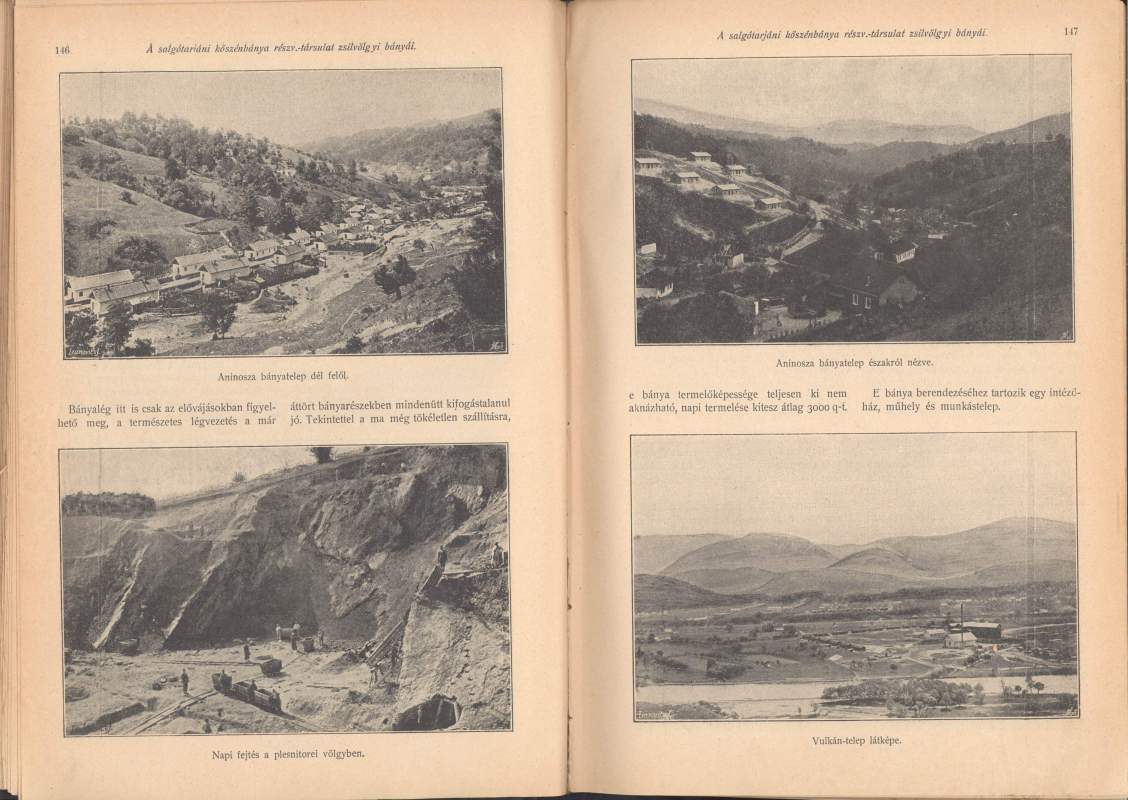 146 A salgótarjáni kőszénbánya részv.-társulat zsilvölgyi bányái.

Aninosza bányatelep dél felől.

Bányalég itt is csak az elővájásokban figyelhető meg, a természetes légvezetés a már áttört bányarészekben mindenütt kifogástalanul jó. Tekintettel a ma még tökéletlen szállításra,

Napi fejtés a plesnitorei völgyben.

A salgótarjáni kőszénbánya részv.-társulat zsilvölgyi bányái. 147

Aninosza bányatelep északról nézve.

e bánya termelőképessége teljesen ki nem aknázható, napi termelése kitesz átlag 3000 q-t.

E bánya berendezéséhez tartozik egy intézőház, műhely és munkástelep.

Vulkán-telep látképe.